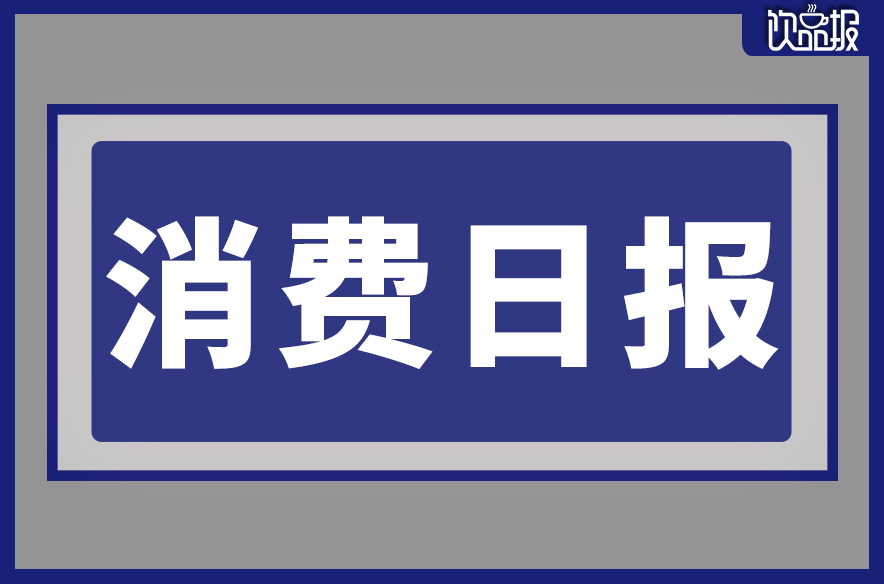 饮品报

消费日报